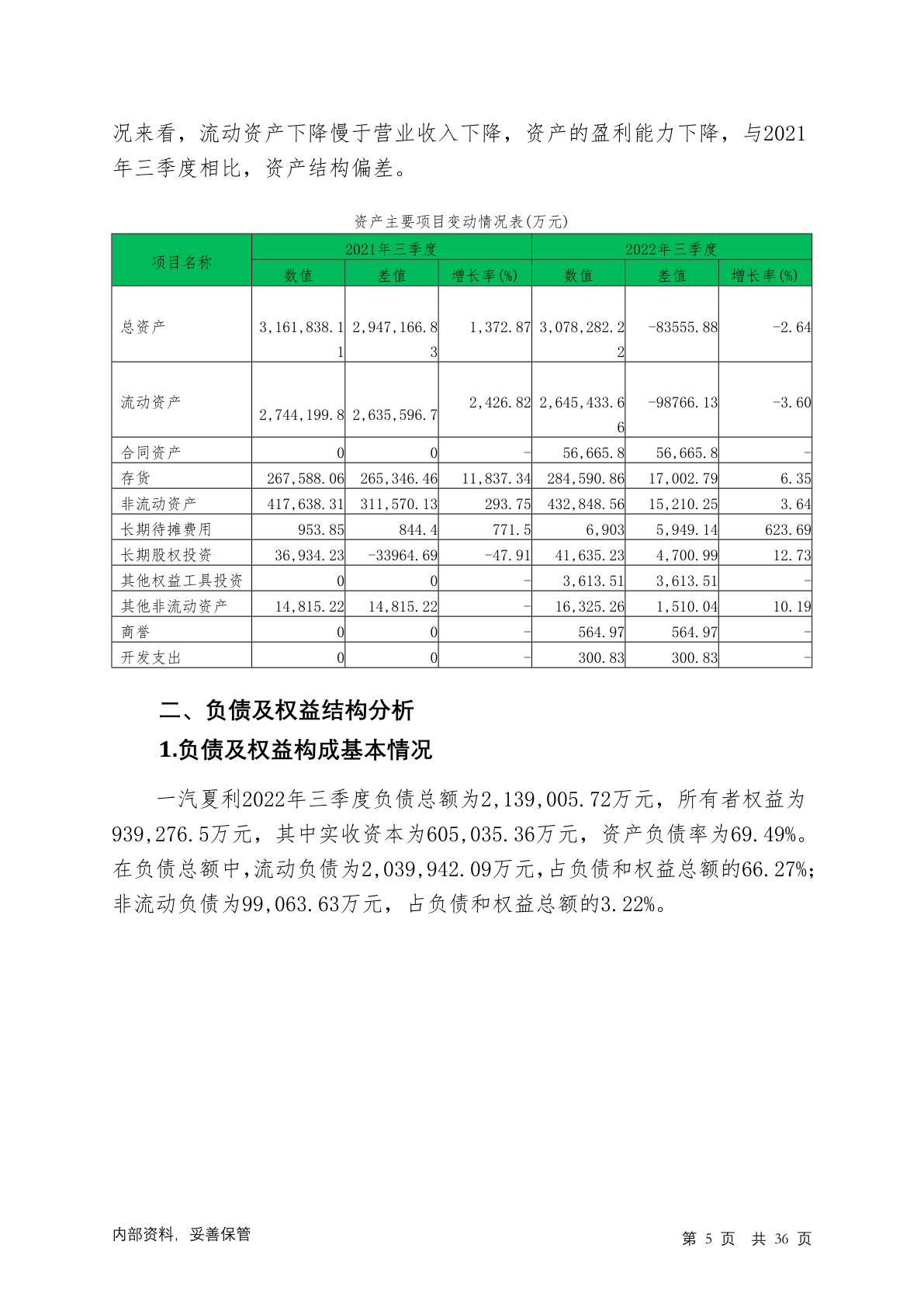 况来看，流动资产下降慢于营业收入下降，资产的盈利能力下降，与2021年三季度相比，资产结构偏差。

资产主要项目变动情况表(万元)

| 项目名称 | 2021年三季度 | | | 2022年三季度 | | |
|---|---|---|---|---|---|---|
| | 数值 | 差值 | 增长率(%) | 数值 | 差值 | 增长率(%) |
| 总资产 | 3,161,838.11 | 2,947,166.83 | 1,372.87 | 3,078,282.22 | -83555.88 | -2.64 |
| 流动资产 | 2,744,199.8 | 2,635,596.7 | 2,426.82 | 2,645,433.66 | -98766.13 | -3.60 |
| 合同资产 | 0 | 0 | - | 56,665.8 | 56,665.8 | - |
| 存货 | 267,588.06 | 265,346.46 | 11,837.34 | 284,590.86 | 17,002.79 | 6.35 |
| 非流动资产 | 417,638.31 | 311,570.13 | 293.75 | 432,848.56 | 15,210.25 | 3.64 |
| 长期待摊费用 | 953.85 | 844.4 | 771.5 | 6,903 | 5,949.14 | 623.69 |
| 长期股权投资 | 36,934.23 | -33964.69 | -47.91 | 41,635.23 | 4,700.99 | 12.73 |
| 其他权益工具投资 | 0 | 0 | - | 3,613.51 | 3,613.51 | - |
| 其他非流动资产 | 14,815.22 | 14,815.22 | - | 16,325.26 | 1,510.04 | 10.19 |
| 商誉 | 0 | 0 | - | 564.97 | 564.97 | - |
| 开发支出 | 0 | 0 | - | 300.83 | 300.83 | - |

二、负债及权益结构分析

1.负债及权益构成基本情况

一汽夏利2022年三季度负债总额为2,139,005.72万元，所有者权益为939,276.5万元，其中实收资本为605,035.36万元，资产负债率为69.49%。在负债总额中，流动负债为2,039,942.09万元，占负债和权益总额的66.27%；非流动负债为99,063.63万元，占负债和权益总额的3.22%。

内部资料，妥善保管

第 5 页 共 36 页